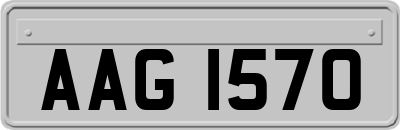 AAG 1570